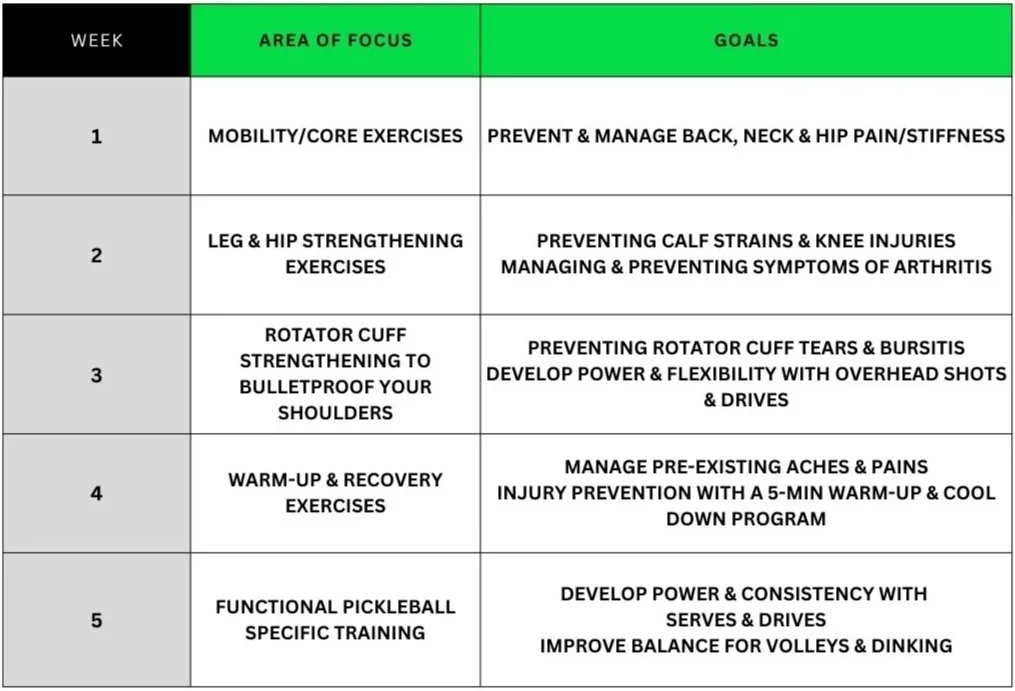 | WEEK | AREA OF FOCUS | GOALS |
|---|---|---|
| 1 | MOBILITY/CORE EXERCISES | PREVENT & MANAGE BACK, NECK & HIP PAIN/STIFFNESS |
| 2 | LEG & HIP STRENGTHENING EXERCISES | PREVENTING CALF STRAINS & KNEE INJURIES MANAGING & PREVENTING SYMPTOMS OF ARTHRITIS |
| 3 | ROTATOR CUFF STRENGTHENING TO BULLETPROOF YOUR SHOULDERS | PREVENTING ROTATOR CUFF TEARS & BURSITIS DEVELOP POWER & FLEXIBILITY WITH OVERHEAD SHOTS & DRIVES |
| 4 | WARM-UP & RECOVERY EXERCISES | MANAGE PRE-EXISTING ACHES & PAINS INJURY PREVENTION WITH A 5-MIN WARM-UP & COOL DOWN PROGRAM |
| 5 | FUNCTIONAL PICKLEBALL SPECIFIC TRAINING | DEVELOP POWER & CONSISTENCY WITH SERVES & DRIVES IMPROVE BALANCE FOR VOLLEYS & DINKING |